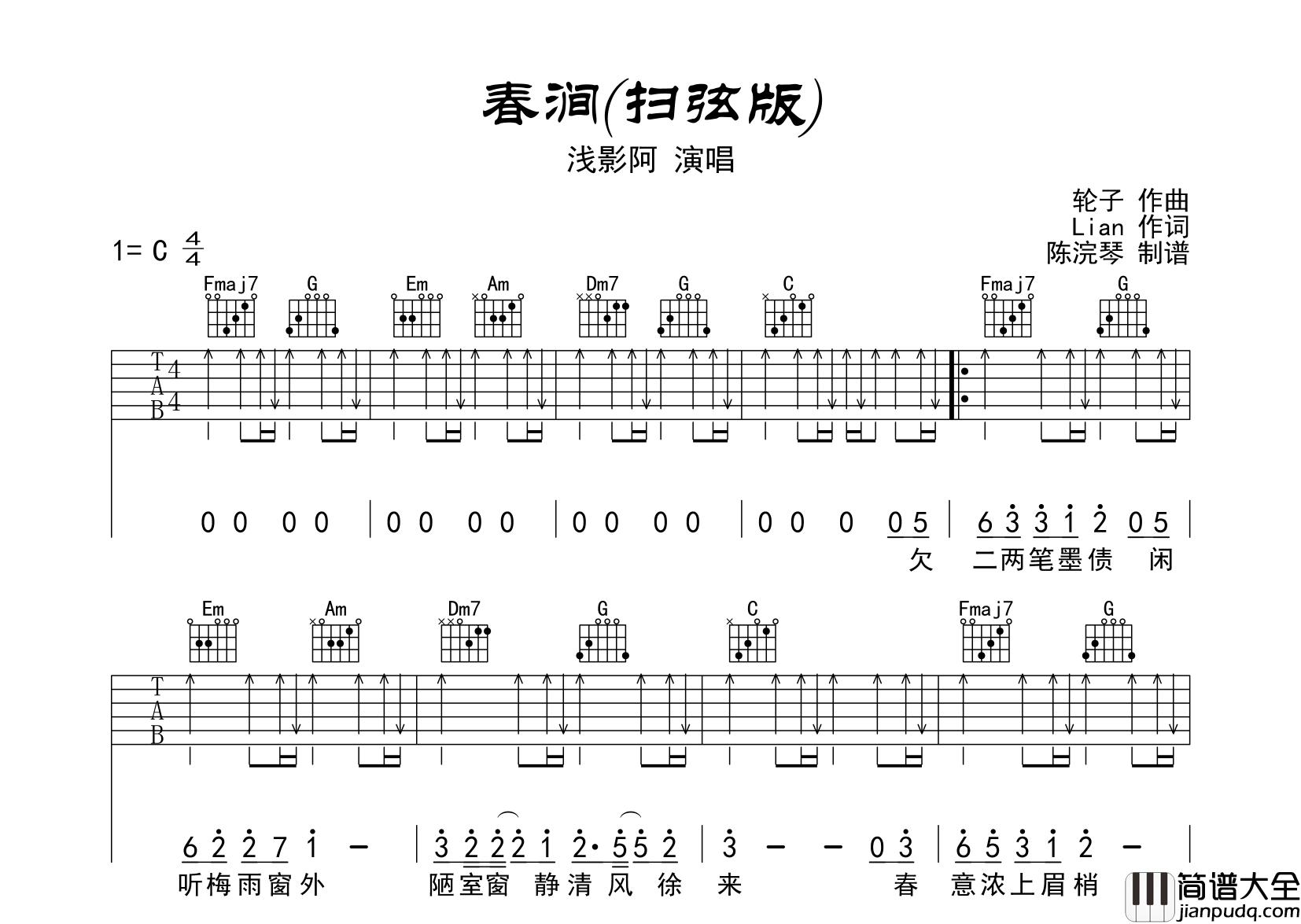 春涧(扫弦版)
浅影阿 演唱

轮子 作曲
Lian 作词
陈浣琴 制谱

1= C $\frac{4}{4}$

Fmaj7 G Em Am Dm7 G C Fmaj7 G

T
A
B
4
4

0 0 0 0 | 0 0 0 0 | 0 0 0 0 | 0 0 0 0 5 | 6 3 3 1 2 0 5 |
欠 二两笔墨债 闲

Em Am Dm7 G C Fmaj7 G

T
A
B

6 2 2 7 1 - | 3 2 2 2 1 2· 5 5 2 | 3 - - 0 3 | 6 5 3 1 2 - |
听梅雨窗外 陋室窗 静清风 徐 来 春 意浓上眉梢

简谱大全
jianpudq.com